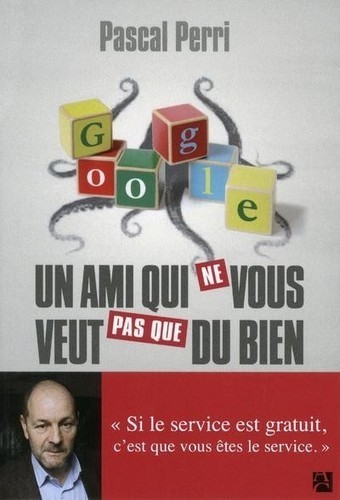 Pascal Perri

G
o o
g
l
e

UN AMI QUI NE VOUS VEUT PAS QUE DU BIEN

« Si le service est gratuit, c'est que vous êtes le service. »